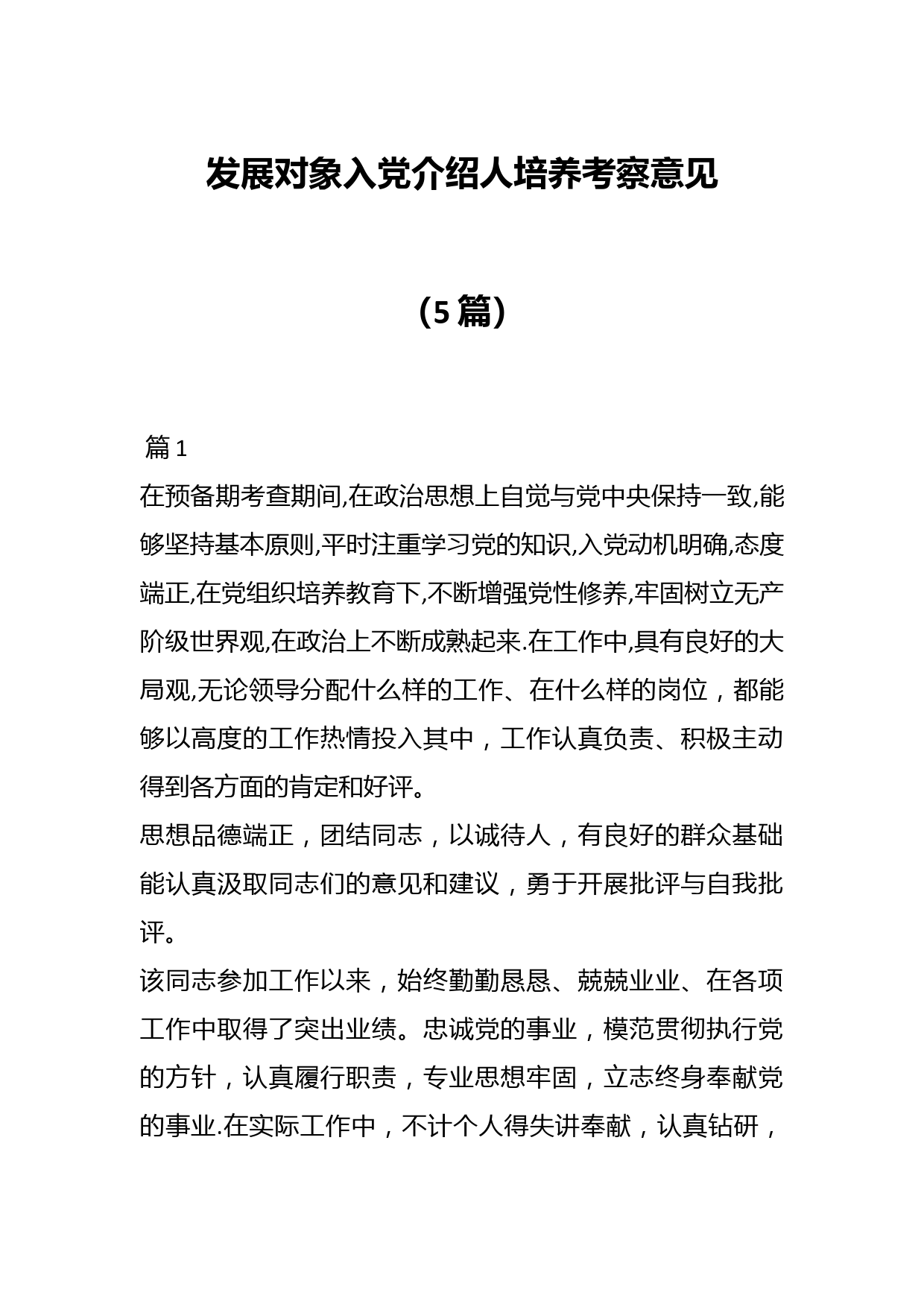 发展对象入党介绍人培养考察意见

（5篇）

篇1

在预备期考查期间,在政治思想上自觉与党中央保持一致,能够坚持基本原则,平时注重学习党的知识,入党动机明确,态度端正,在党组织培养教育下,不断增强党性修养,牢固树立无产阶级世界观,在政治上不断成熟起来.在工作中,具有良好的大局观,无论领导分配什么样的工作、在什么样的岗位，都能够以高度的工作热情投入其中，工作认真负责、积极主动得到各方面的肯定和好评。

思想品德端正，团结同志，以诚待人，有良好的群众基础能认真汲取同志们的意见和建议，勇于开展批评与自我批评。

该同志参加工作以来，始终勤勤恳恳、兢兢业业、在各项工作中取得了突出业绩。忠诚党的事业，模范贯彻执行党的方针，认真履行职责，专业思想牢固，立志终身奉献党的事业.在实际工作中，不计个人得失讲奉献，认真钻研，